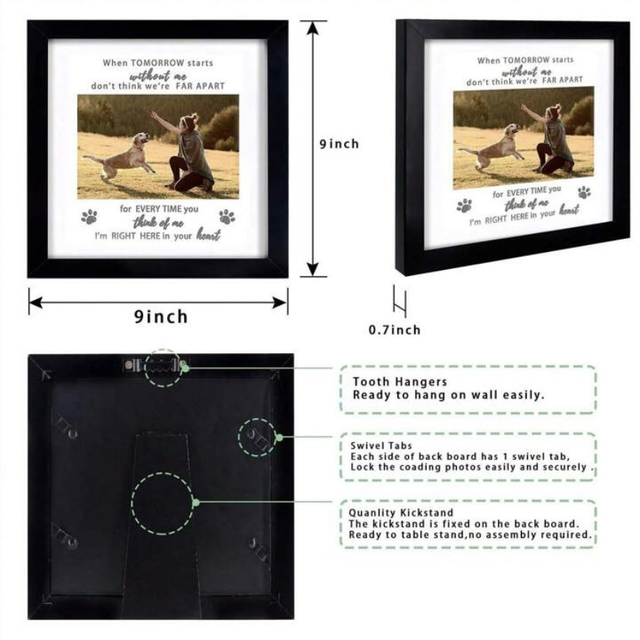 When TOMORROW starts
without me
don't think we're FAR APART

for EVERY TIME you
think of me
I'm RIGHT HERE in your heart

9inch

9inch

When TOMORROW starts
without me
don't think we're FAR APART

for EVERY TIME you
think of me
I'm RIGHT HERE in your heart

0.7inch

Tooth Hangers
Ready to hang on wall easily.

Swivel Tabs
Each side of back board has 1 swivel tab,
Lock the coading photos easily and securely .

Quanlity Kickstand
The kickstand is fixed on the back board.
Ready to table stand,no assembly required.